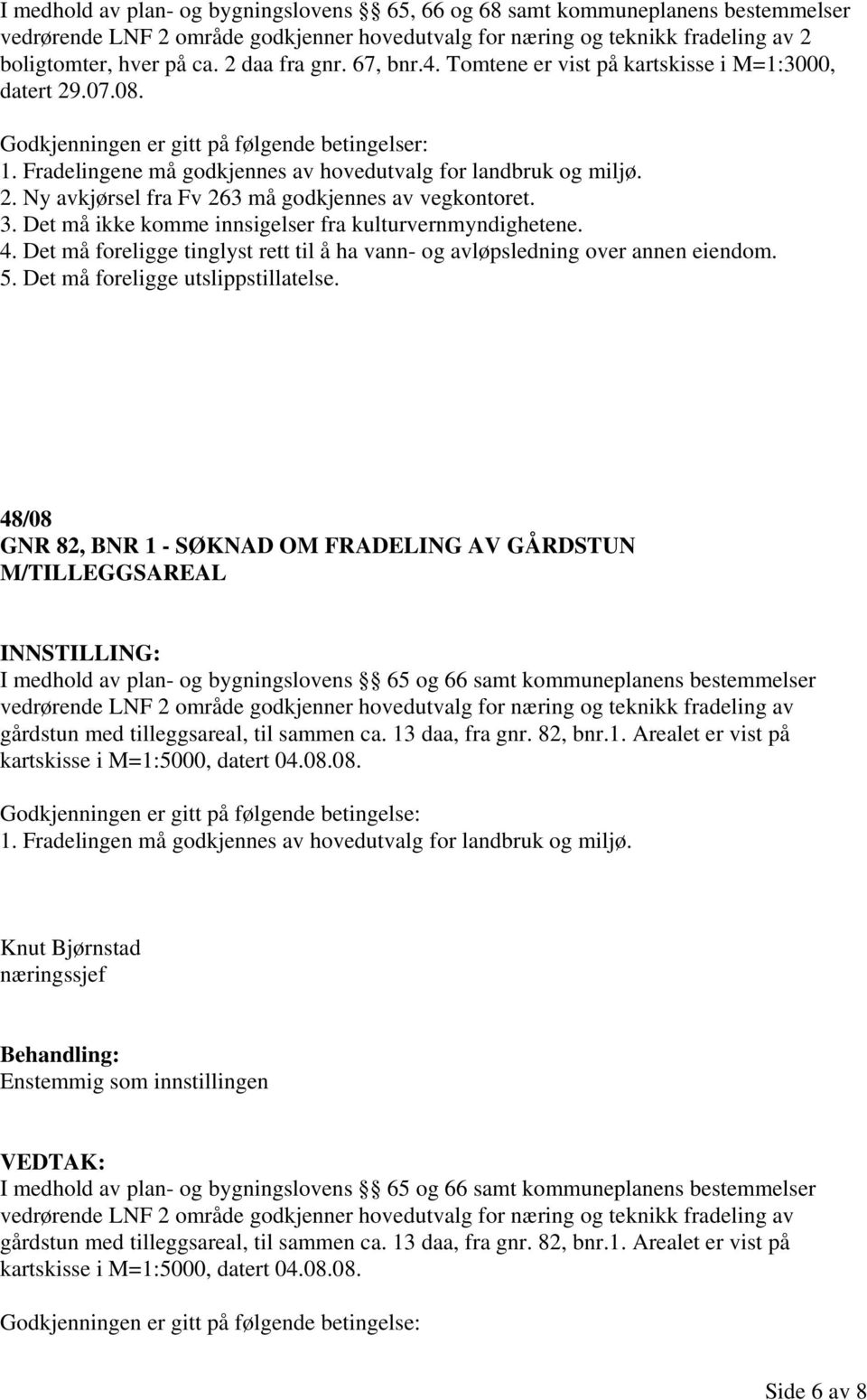 I medhold av plan- og bygningslovens §§ 65, 66 og 68 samt kommuneplanens bestemmelser vedrørende LNF 2 område godkjenner hovedutvalg for næring og teknikk fradeling av 2 boligtomter, hver på ca. 2 daa fra gnr. 67, bnr.4. Tomtene er vist på kartskisse i M=1:3000, datert 29.07.08.

Godkjenningen er gitt på følgende betingelser:
1. Fradelingene må godkjennes av hovedutvalg for landbruk og miljø.
2. Ny avkjørsel fra Fv 263 må godkjennes av vegkontoret.
3. Det må ikke komme innsigelser fra kulturvernmyndighetene.
4. Det må foreligge tinglyst rett til å ha vann- og avløpsledning over annen eiendom.
5. Det må foreligge utslippstillatelse.

48/08
GNR 82, BNR 1 - SØKNAD OM FRADELING AV GÅRDSTUN M/TILLEGGSAREAL

INNSTILLING:
I medhold av plan- og bygningslovens §§ 65 og 66 samt kommuneplanens bestemmelser vedrørende LNF 2 område godkjenner hovedutvalg for næring og teknikk fradeling av gårdstun med tilleggsareal, til sammen ca. 13 daa, fra gnr. 82, bnr.1. Arealet er vist på kartskisse i M=1:5000, datert 04.08.08.

Godkjenningen er gitt på følgende betingelse:
1. Fradelingen må godkjennes av hovedutvalg for landbruk og miljø.

Knut Bjørnstad
næringssjef

Behandling:
Enstemmig som innstillingen

VEDTAK:
I medhold av plan- og bygningslovens §§ 65 og 66 samt kommuneplanens bestemmelser vedrørende LNF 2 område godkjenner hovedutvalg for næring og teknikk fradeling av gårdstun med tilleggsareal, til sammen ca. 13 daa, fra gnr. 82, bnr.1. Arealet er vist på kartskisse i M=1:5000, datert 04.08.08.

Godkjenningen er gitt på følgende betingelse:

Side 6 av 8